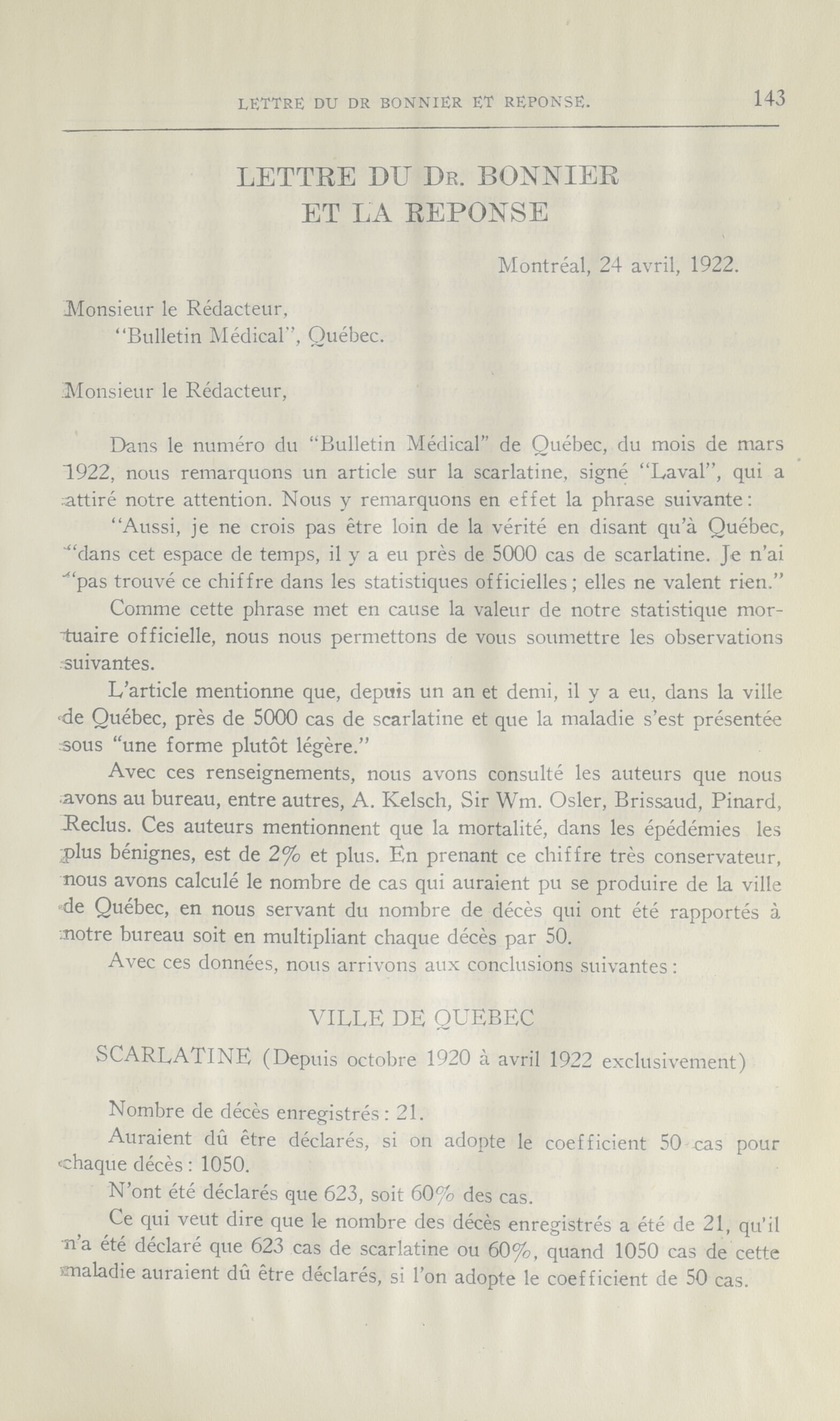 LETTRE DU DR BONNIER ET REPONSE. 143

LETTRE DU DR. BONNIER
ET LA REPONSE

Montréal, 24 avril, 1922.

Monsieur le Rédacteur,
"Bulletin Médical", Québec.

Monsieur le Rédacteur,

Dans le numéro du "Bulletin Médical" de Québec, du mois de mars 1922, nous remarquons un article sur la scarlatine, signé "Laval", qui a attiré notre attention. Nous y remarquons en effet la phrase suivante:

"Aussi, je ne crois pas être loin de la vérité en disant qu'à Québec, "dans cet espace de temps, il y a eu près de 5000 cas de scarlatine. Je n'ai "pas trouvé ce chiffre dans les statistiques officielles; elles ne valent rien."

Comme cette phrase met en cause la valeur de notre statistique mortuaire officielle, nous nous permettons de vous soumettre les observations suivantes.

L'article mentionne que, depuis un an et demi, il y a eu, dans la ville de Québec, près de 5000 cas de scarlatine et que la maladie s'est présentée sous "une forme plutôt légère."

Avec ces renseignements, nous avons consulté les auteurs que nous avons au bureau, entre autres, A. Kelsch, Sir Wm. Osler, Brissaud, Pinard, Reclus. Ces auteurs mentionnent que la mortalité, dans les épédémies les plus bénignes, est de 2% et plus. En prenant ce chiffre très conservateur, nous avons calculé le nombre de cas qui auraient pu se produire de la ville de Québec, en nous servant du nombre de décès qui ont été rapportés à notre bureau soit en multipliant chaque décès par 50.

Avec ces données, nous arrivons aux conclusions suivantes:

VILLE DE QUEBEC

SCARLATINE (Depuis octobre 1920 à avril 1922 exclusivement)

Nombre de décès enregistrés: 21.

Auraient dû être déclarés, si on adopte le coefficient 50 cas pour chaque décès: 1050.

N'ont été déclarés que 623, soit 60% des cas.

Ce qui veut dire que le nombre des décès enregistrés a été de 21, qu'il n'a été déclaré que 623 cas de scarlatine ou 60%, quand 1050 cas de cette maladie auraient dû être déclarés, si l'on adopte le coefficient de 50 cas.